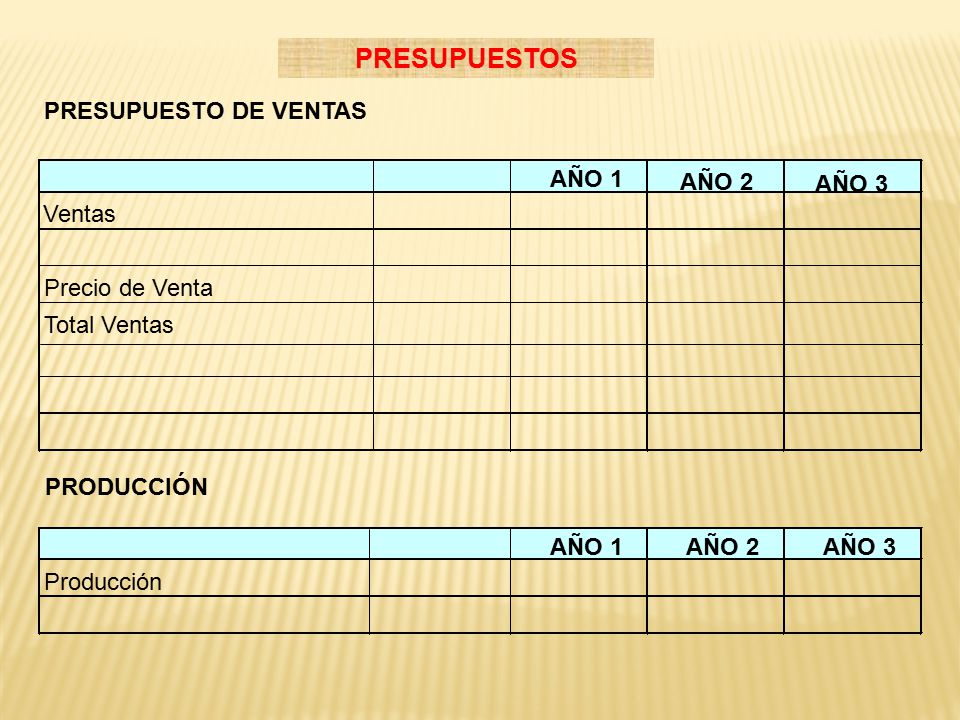 PRESUPUESTOS

PRESUPUESTO DE VENTAS

| | | AÑO 1 | AÑO 2 | AÑO 3 |
|---|---|---|---|---|
| Ventas | | | | |
| | | | | |
| Precio de Venta | | | | |
| Total Ventas | | | | |
| | | | | |
| | | | | |
| | | | | |

PRODUCCIÓN

| | | AÑO 1 | AÑO 2 | AÑO 3 |
|---|---|---|---|---|
| Producción | | | | |
| | | | | |